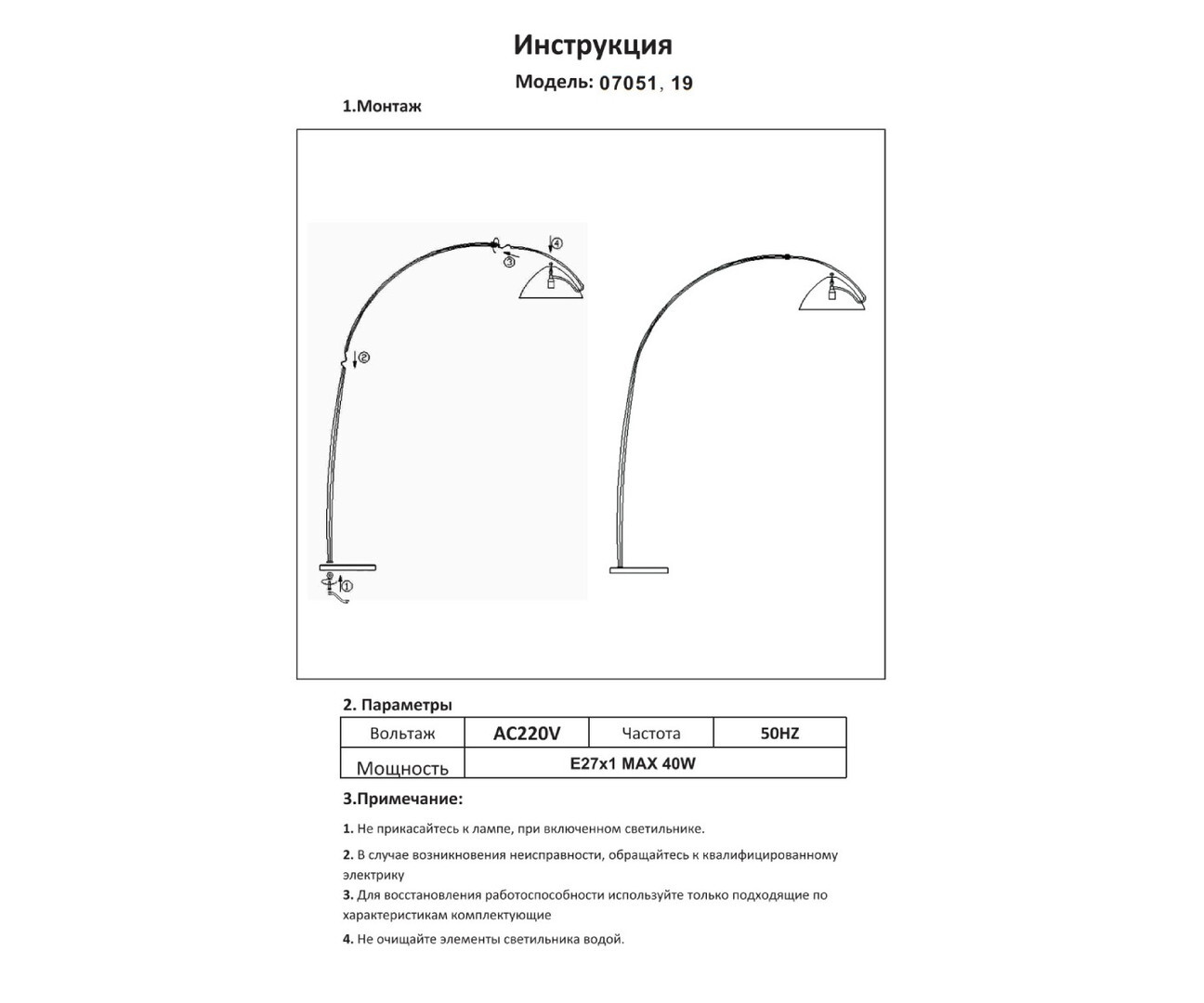 Инструкция

Модель: 07051, 19

1.Монтаж

④
③
②
①

2. Параметры

| Вольтаж | AC220V | Частота | 50HZ |
|---|---|---|---|
| Мощность | E27x1 MAX 40W | | |

3.Примечание:

1. Не прикасайтесь к лампе, при включенном светильнике.

2. В случае возникновения неисправности, обращайтесь к квалифицированному электрику

3. Для восстановления работоспособности используйте только подходящие по характеристикам комплектующие

4. Не очищайте элементы светильника водой.